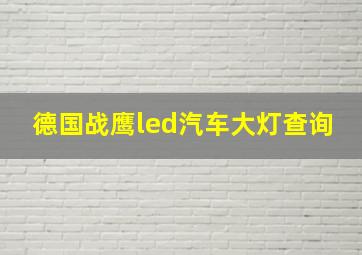 德国战鹰led汽车大灯查询